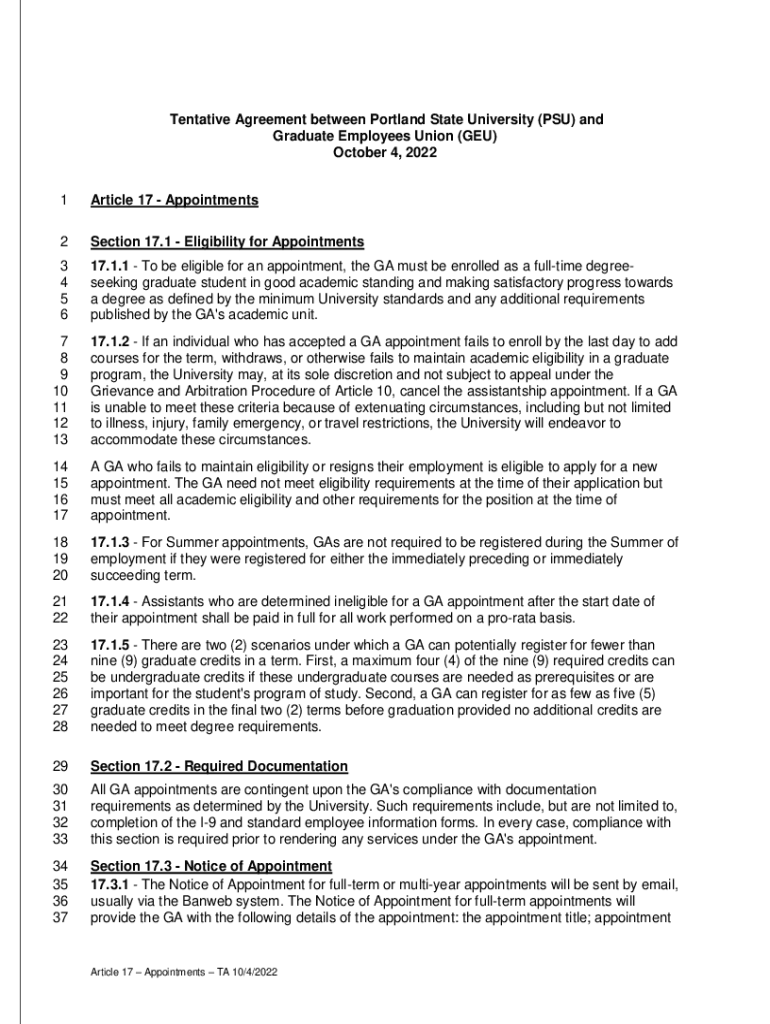 Tentative Agreement between Portland State University (PSU) and Graduate Employees Union (GEU)
October 4, 2022

1 Article 17 - Appointments

2 Section 17.1 - Eligibility for Appointments

3 17.1.1 - To be eligible for an appointment, the GA must be enrolled as a full-time degree-
4 seeking graduate student in good academic standing and making satisfactory progress towards
5 a degree as defined by the minimum University standards and any additional requirements
6 published by the GA's academic unit.

7 17.1.2 - If an individual who has accepted a GA appointment fails to enroll by the last day to add
8 courses for the term, withdraws, or otherwise fails to maintain academic eligibility in a graduate
9 program, the University may, at its sole discretion and not subject to appeal under the
10 Grievance and Arbitration Procedure of Article 10, cancel the assistantship appointment. If a GA
11 is unable to meet these criteria because of extenuating circumstances, including but not limited
12 to illness, injury, family emergency, or travel restrictions, the University will endeavor to
13 accommodate these circumstances.

14 A GA who fails to maintain eligibility or resigns their employment is eligible to apply for a new
15 appointment. The GA need not meet eligibility requirements at the time of their application but
16 must meet all academic eligibility and other requirements for the position at the time of
17 appointment.

18 17.1.3 - For Summer appointments, GAs are not required to be registered during the Summer of
19 employment if they were registered for either the immediately preceding or immediately
20 succeeding term.

21 17.1.4 - Assistants who are determined ineligible for a GA appointment after the start date of
22 their appointment shall be paid in full for all work performed on a pro-rata basis.

23 17.1.5 - There are two (2) scenarios under which a GA can potentially register for fewer than
24 nine (9) graduate credits in a term. First, a maximum four (4) of the nine (9) required credits can
25 be undergraduate credits if these undergraduate courses are needed as prerequisites or are
26 important for the student's program of study. Second, a GA can register for as few as five (5)
27 graduate credits in the final two (2) terms before graduation provided no additional credits are
28 needed to meet degree requirements.

29 Section 17.2 - Required Documentation

30 All GA appointments are contingent upon the GA's compliance with documentation
31 requirements as determined by the University. Such requirements include, but are not limited to,
32 completion of the I-9 and standard employee information forms. In every case, compliance with
33 this section is required prior to rendering any services under the GA's appointment.

34 Section 17.3 - Notice of Appointment
35 17.3.1 - The Notice of Appointment for full-term or multi-year appointments will be sent by email,
36 usually via the Banweb system. The Notice of Appointment for full-term appointments will
37 provide the GA with the following details of the appointment: the appointment title; appointment

Article 17 – Appointments – TA 10/4/2022